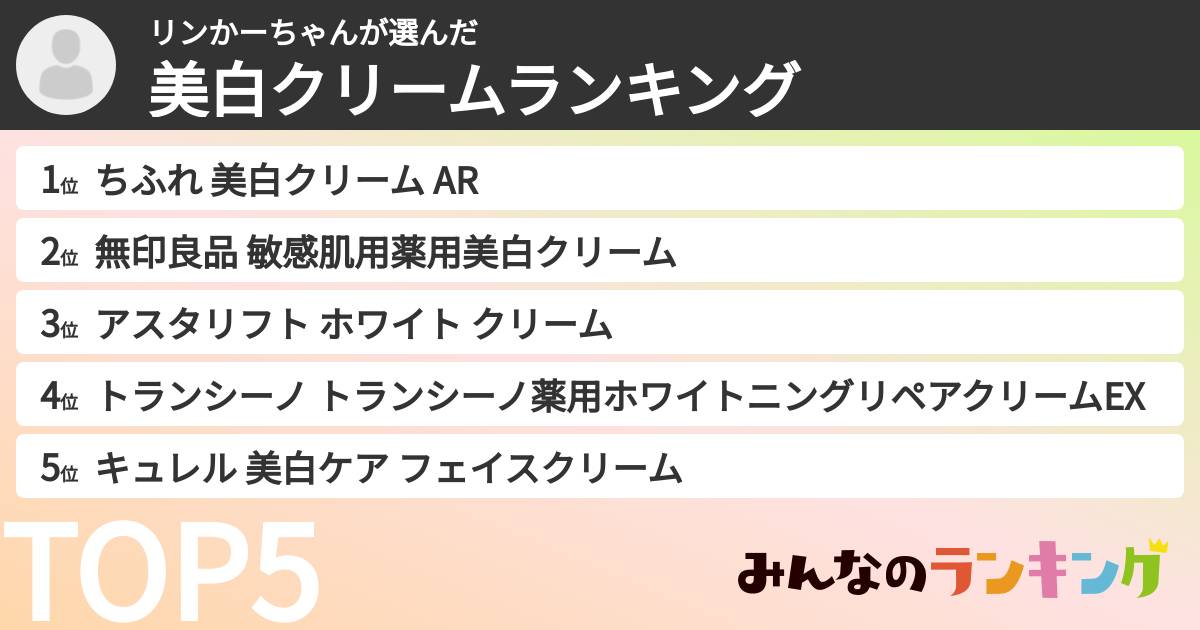 リンかーちゃんが選んだ
美白クリームランキング

1位 ちふれ 美白クリーム AR
2位 無印良品 敏感肌用薬用美白クリーム
3位 アスタリフト ホワイト クリーム
4位 トランシーノ トランシーノ薬用ホワイトニングリペアクリームEX
5位 キュレル 美白ケア フェイスクリーム

TOP5

みんなのランキング